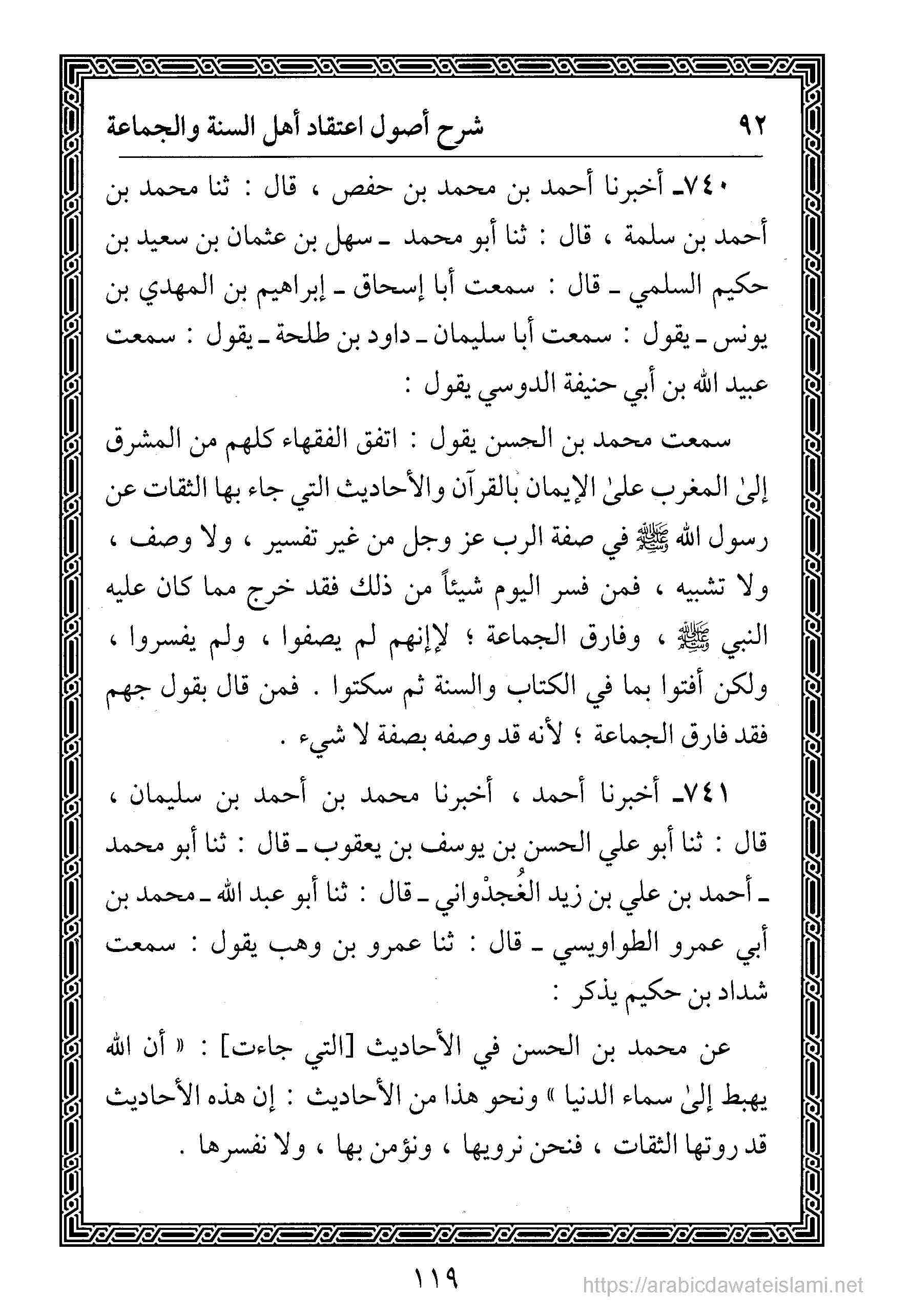 ٩٢ شرح أصول اعتقاد أهل السنة والجماعة

٧٤٠ـ أخبرنا أحمد بن محمد بن حفص ، قال : ثنا محمد بن أحمد بن سلمة ، قال : ثنا أبو محمد ـ سهل بن عثمان بن سعيد بن حكيم السلمي ـ قال : سمعت أبا إسحاق ـ إبراهيم بن المهدي بن يونس ـ يقول : سمعت أبا سليمان ـ داود بن طلحة ـ يقول : سمعت عبيد الله بن أبي حنيفة الدوسي يقول :

سمعت محمد بن الحسن يقول : اتفق الفقهاء كلهم من المشرق إلىٰ المغرب علىٰ الإيمان بالقرآن والأحاديث التي جاء بها الثقات عن رسول الله ﷺ في صفة الرب عز وجل من غير تفسير ، ولا وصف ، ولا تشبيه ، فمن فسر اليوم شيئاً من ذلك فقد خرج مما كان عليه النبي ﷺ ، وفارق الجماعة ؛ لإنهم لم يصفوا ، ولم يفسروا ، ولكن أفتوا بما في الكتاب والسنة ثم سكتوا . فمن قال بقول جهم فقد فارق الجماعة ؛ لأنه قد وصفه بصفة لا شيء .

٧٤١ـ أخبرنا أحمد ، أخبرنا محمد بن أحمد بن سليمان ، قال : ثنا أبو علي الحسن بن يوسف بن يعقوب ـ قال : ثنا أبو محمد ـ أحمد بن علي بن زيد الغُجدْواني ـ قال : ثنا أبو عبد الله ـ محمد بن أبي عمرو الطواويسي ـ قال : ثنا عمرو بن وهب يقول : سمعت شداد بن حكيم يذكر :

عن محمد بن الحسن في الأحاديث [التي جاءت] : « أن الله يهبط إلىٰ سماء الدنيا » ونحو هذا من الأحاديث : إن هذه الأحاديث قد روتها الثقات ، فنحن نرويها ، ونؤمن بها ، ولا نفسرها .

١١٩

https://arabicdawateislami.net